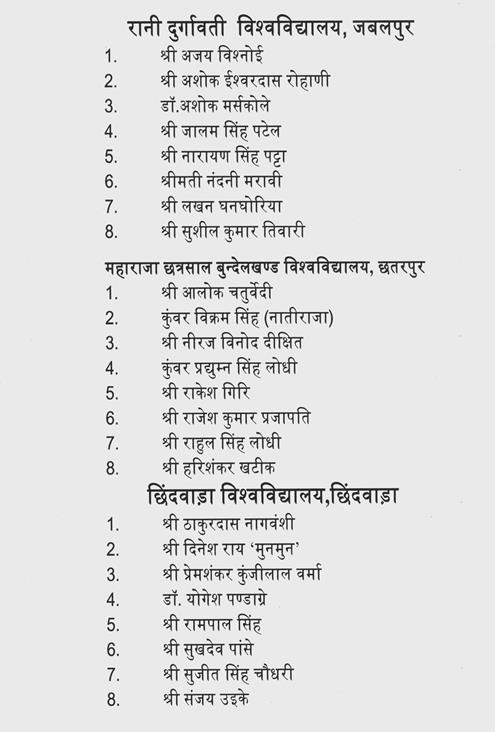 रानी दुर्गावती विश्वविद्यालय, जबलपुर

1. श्री अजय विश्नोई
2. श्री अशोक ईश्वरदास रोहाणी
3. डॉ.अशोक मर्सकोले
4. श्री जालम सिंह पटेल
5. श्री नारायण सिंह पट्टा
6. श्रीमती नंदनी मरावी
7. श्री लखन घनघोरिया
8. श्री सुशील कुमार तिवारी

महाराजा छत्रसाल बुन्देलखण्ड विश्वविद्यालय, छतरपुर

1. श्री आलोक चतुर्वेदी
2. कुंवर विक्रम सिंह (नातीराजा)
3. श्री नीरज विनोद दीक्षित
4. कुंवर प्रद्युम्न सिंह लोधी
5. श्री राकेश गिरि
6. श्री राजेश कुमार प्रजापति
7. श्री राहुल सिंह लोधी
8. श्री हरिशंकर खटीक

छिंदवाड़ा विश्वविद्यालय,छिंदवाड़ा

1. श्री ठाकुरदास नागवंशी
2. श्री दिनेश राय 'मुनमुन'
3. श्री प्रेमशंकर कुंजीलाल वर्मा
4. डॉ. योगेश पण्डाग्रे
5. श्री रामपाल सिंह
6. श्री सुखदेव पांसे
7. श्री सुजीत सिंह चौधरी
8. श्री संजय उइके